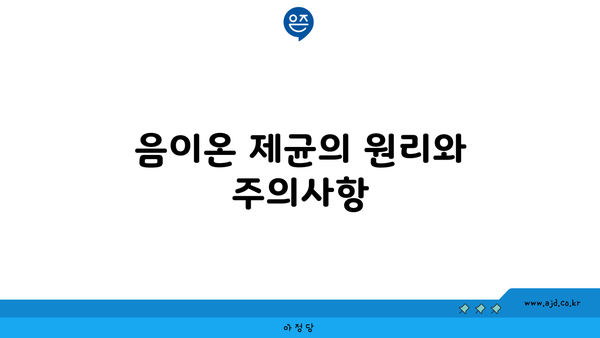 은즈

음이온 제균의 원리와 주의사항

www.ajd.co.kr

아정당